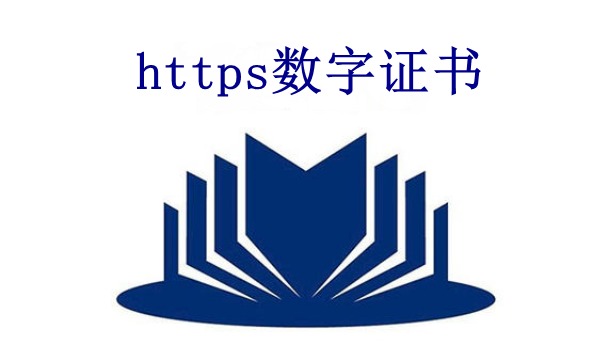 https数字证书